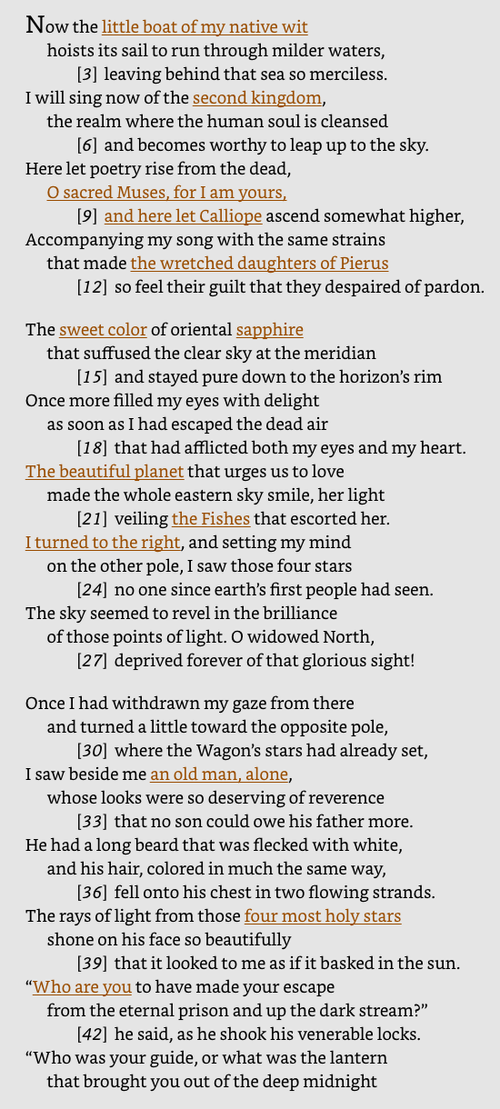 Now the little boat of my native wit
hoists its sail to run through milder waters,
[3] leaving behind that sea so merciless.
I will sing now of the second kingdom,
the realm where the human soul is cleansed
[6] and becomes worthy to leap up to the sky.
Here let poetry rise from the dead,
O sacred Muses, for I am yours,
[9] and here let Calliope ascend somewhat higher,
Accompanying my song with the same strains
that made the wretched daughters of Pierus
[12] so feel their guilt that they despaired of pardon.

The sweet color of oriental sapphire
that suffused the clear sky at the meridian
[15] and stayed pure down to the horizon's rim
Once more filled my eyes with delight
as soon as I had escaped the dead air
[18] that had afflicted both my eyes and my heart.
The beautiful planet that urges us to love
made the whole eastern sky smile, her light
[21] veiling the Fishes that escorted her.
I turned to the right, and setting my mind
on the other pole, I saw those four stars
[24] no one since earth's first people had seen.
The sky seemed to revel in the brilliance
of those points of light. O widowed North,
[27] deprived forever of that glorious sight!

Once I had withdrawn my gaze from there
and turned a little toward the opposite pole,
[30] where the Wagon's stars had already set,
I saw beside me an old man, alone,
whose looks were so deserving of reverence
[33] that no son could owe his father more.
He had a long beard that was flecked with white,
and his hair, colored in much the same way,
[36] fell onto his chest in two flowing strands.
The rays of light from those four most holy stars
shone on his face so beautifully
[39] that it looked to me as if it basked in the sun.
"Who are you to have made your escape
from the eternal prison and up the dark stream?"
[42] he said, as he shook his venerable locks.
"Who was your guide, or what was the lantern
that brought you out of the deep midnight